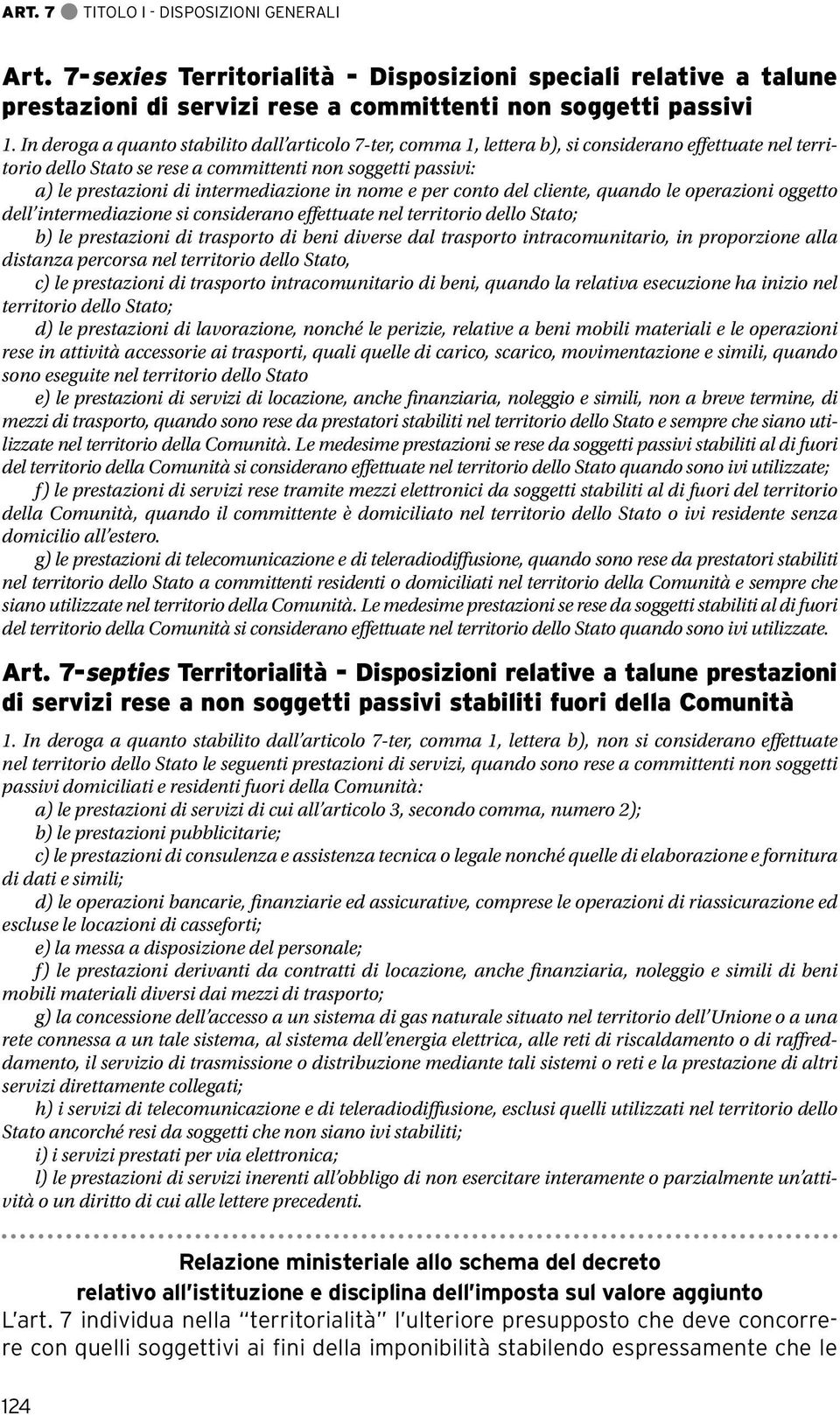 ART. 7 TITOLO I - DISPOSIZIONI GENERALI

Art. 7-sexies Territorialità - Disposizioni speciali relative a talune prestazioni di servizi rese a committenti non soggetti passivi

1. In deroga a quanto stabilito dall'articolo 7-ter, comma 1, lettera b), si considerano effettuate nel territorio dello Stato se rese a committenti non soggetti passivi:
a) le prestazioni di intermediazione in nome e per conto del cliente, quando le operazioni oggetto dell'intermediazione si considerano effettuate nel territorio dello Stato;
b) le prestazioni di trasporto di beni diverse dal trasporto intracomunitario, in proporzione alla distanza percorsa nel territorio dello Stato,
c) le prestazioni di trasporto intracomunitario di beni, quando la relativa esecuzione ha inizio nel territorio dello Stato;
d) le prestazioni di lavorazione, nonché le perizie, relative a beni mobili materiali e le operazioni rese in attività accessorie ai trasporti, quali quelle di carico, scarico, movimentazione e simili, quando sono eseguite nel territorio dello Stato
e) le prestazioni di servizi di locazione, anche finanziaria, noleggio e simili, non a breve termine, di mezzi di trasporto, quando sono rese da prestatori stabiliti nel territorio dello Stato e sempre che siano utilizzate nel territorio della Comunità. Le medesime prestazioni se rese da soggetti passivi stabiliti al di fuori del territorio della Comunità si considerano effettuate nel territorio dello Stato quando sono ivi utilizzate;
f) le prestazioni di servizi rese tramite mezzi elettronici da soggetti stabiliti al di fuori del territorio della Comunità, quando il committente è domiciliato nel territorio dello Stato o ivi residente senza domicilio all'estero.
g) le prestazioni di telecomunicazione e di teleradiodiffusione, quando sono rese da prestatori stabiliti nel territorio dello Stato a committenti residenti o domiciliati nel territorio della Comunità e sempre che siano utilizzate nel territorio della Comunità. Le medesime prestazioni se rese da soggetti stabiliti al di fuori del territorio della Comunità si considerano effettuate nel territorio dello Stato quando sono ivi utilizzate.

Art. 7-septies Territorialità - Disposizioni relative a talune prestazioni di servizi rese a non soggetti passivi stabiliti fuori della Comunità

1. In deroga a quanto stabilito dall'articolo 7-ter, comma 1, lettera b), non si considerano effettuate nel territorio dello Stato le seguenti prestazioni di servizi, quando sono rese a committenti non soggetti passivi domiciliati e residenti fuori della Comunità:
a) le prestazioni di servizi di cui all'articolo 3, secondo comma, numero 2);
b) le prestazioni pubblicitarie;
c) le prestazioni di consulenza e assistenza tecnica o legale nonché quelle di elaborazione e fornitura di dati e simili;
d) le operazioni bancarie, finanziarie ed assicurative, comprese le operazioni di riassicurazione ed escluse le locazioni di casseforti;
e) la messa a disposizione del personale;
f) le prestazioni derivanti da contratti di locazione, anche finanziaria, noleggio e simili di beni mobili materiali diversi dai mezzi di trasporto;
g) la concessione dell'accesso a un sistema di gas naturale situato nel territorio dell'Unione o a una rete connessa a un tale sistema, al sistema dell'energia elettrica, alle reti di riscaldamento o di raffreddamento, il servizio di trasmissione o distribuzione mediante tali sistemi o reti e la prestazione di altri servizi direttamente collegati;
h) i servizi di telecomunicazione e di teleradiodiffusione, esclusi quelli utilizzati nel territorio dello Stato ancorché resi da soggetti che non siano ivi stabiliti;
i) i servizi prestati per via elettronica;
l) le prestazioni di servizi inerenti all'obbligo di non esercitare interamente o parzialmente un'attività o un diritto di cui alle lettere precedenti.

Relazione ministeriale allo schema del decreto relativo all'istituzione e disciplina dell'imposta sul valore aggiunto
L'art. 7 individua nella "territorialità" l'ulteriore presupposto che deve concorrere con quelli soggettivi ai fini della imponibilità stabilendo espressamente che le

124